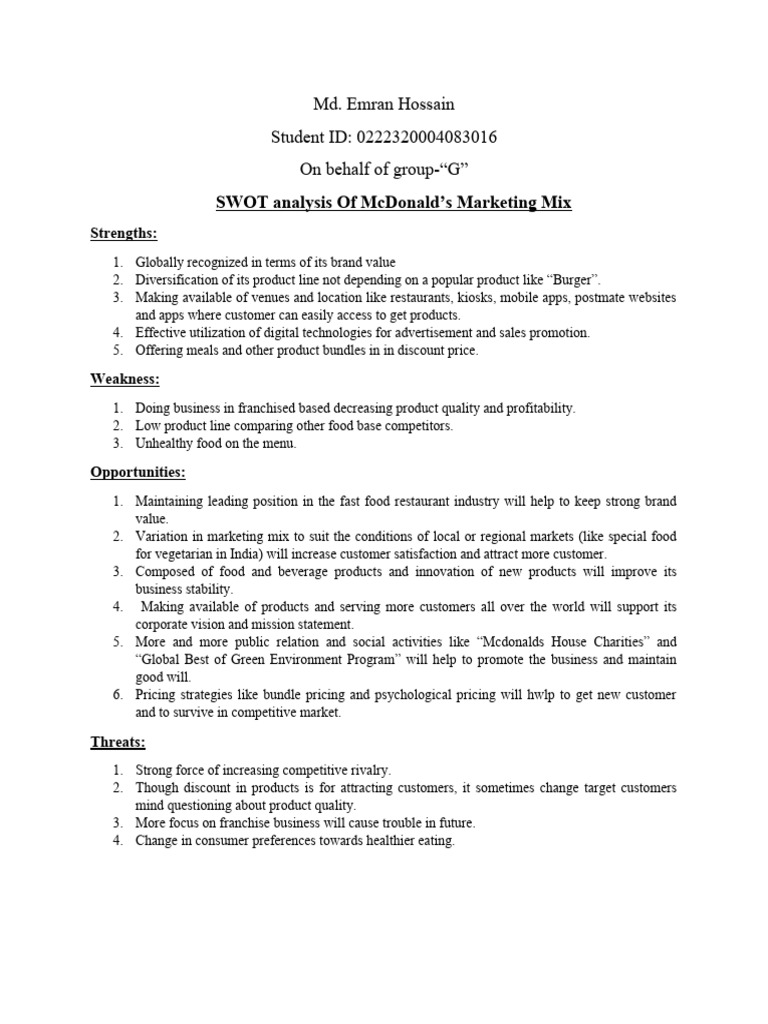 Md. Emran Hossain

Student ID: 0222320004083016

On behalf of group-“G”

SWOT analysis Of McDonald’s Marketing Mix

Strengths:

1. Globally recognized in terms of its brand value
2. Diversification of its product line not depending on a popular product like “Burger”.
3. Making available of venues and location like restaurants, kiosks, mobile apps, postmate websites and apps where customer can easily access to get products.
4. Effective utilization of digital technologies for advertisement and sales promotion.
5. Offering meals and other product bundles in in discount price.

Weakness:

1. Doing business in franchised based decreasing product quality and profitability.
2. Low product line comparing other food base competitors.
3. Unhealthy food on the menu.

Opportunities:

1. Maintaining leading position in the fast food restaurant industry will help to keep strong brand value.
2. Variation in marketing mix to suit the conditions of local or regional markets (like special food for vegetarian in India) will increase customer satisfaction and attract more customer.
3. Composed of food and beverage products and innovation of new products will improve its business stability.
4. Making available of products and serving more customers all over the world will support its corporate vision and mission statement.
5. More and more public relation and social activities like “Mcdonalds House Charities” and “Global Best of Green Environment Program” will help to promote the business and maintain good will.
6. Pricing strategies like bundle pricing and psychological pricing will hwlp to get new customer and to survive in competitive market.

Threats:

1. Strong force of increasing competitive rivalry.
2. Though discount in products is for attracting customers, it sometimes change target customers mind questioning about product quality.
3. More focus on franchise business will cause trouble in future.
4. Change in consumer preferences towards healthier eating.